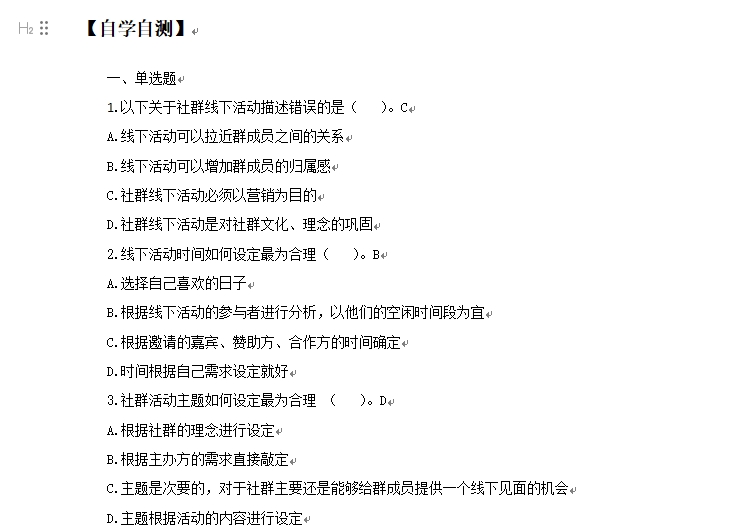 H2 【自学自测】

一、单选题

1.以下关于社群线下活动描述错误的是（ ）。C

A.线下活动可以拉近群成员之间的关系

B.线下活动可以增加群成员的归属感

C.社群线下活动必须以营销为目的

D.社群线下活动是对社群文化、理念的巩固

2.线下活动时间如何设定最为合理（ ）。B

A.选择自己喜欢的日子

B.根据线下活动的参与者进行分析，以他们的空闲时间段为宜

C.根据邀请的嘉宾、赞助方、合作方的时间确定

D.时间根据自己需求设定就好

3.社群活动主题如何设定最为合理 （ ）。D

A.根据社群的理念进行设定

B.根据主办方的需求直接敲定

C.主题是次要的，对于社群主要还是能够给群成员提供一个线下见面的机会

D.主题根据活动的内容进行设定